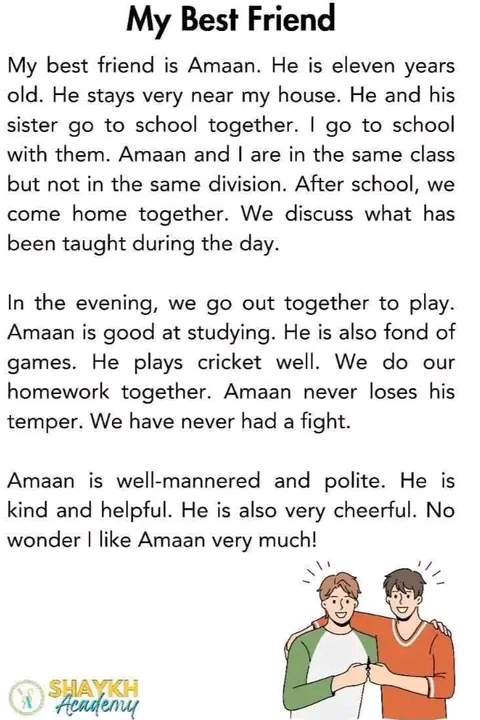 My Best Friend

My best friend is Amaan. He is eleven years old. He stays very near my house. He and his sister go to school together. I go to school with them. Amaan and I are in the same class but not in the same division. After school, we come home together. We discuss what has been taught during the day.

In the evening, we go out together to play. Amaan is good at studying. He is also fond of games. He plays cricket well. We do our homework together. Amaan never loses his temper. We have never had a fight.

Amaan is well-mannered and polite. He is kind and helpful. He is also very cheerful. No wonder I like Amaan very much!

SHAYKH Academy